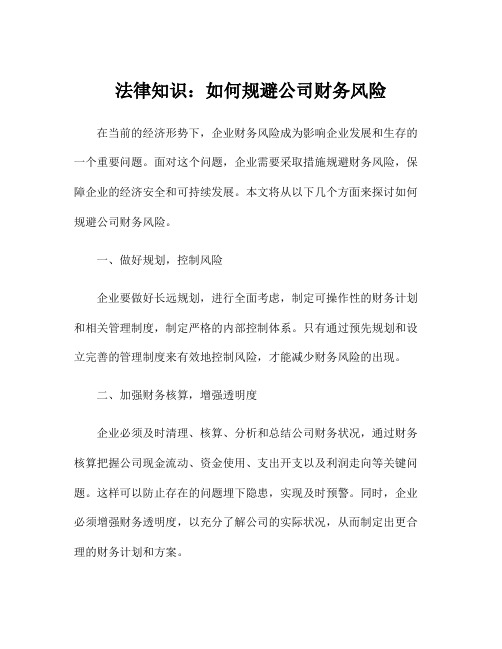 法律知识：如何规避公司财务风险

在当前的经济形势下，企业财务风险成为影响企业发展和生存的一个重要问题。面对这个问题，企业需要采取措施规避财务风险，保障企业的经济安全和可持续发展。本文将从以下几个方面来探讨如何规避公司财务风险。

一、做好规划，控制风险

企业要做好长远规划，进行全面考虑，制定可操作性的财务计划和相关管理制度，制定严格的内部控制体系。只有通过预先规划和设立完善的管理制度来有效地控制风险，才能减少财务风险的出现。

二、加强财务核算，增强透明度

企业必须及时清理、核算、分析和总结公司财务状况，通过财务核算把握公司现金流动、资金使用、支出开支以及利润走向等关键问题。这样可以防止存在的问题埋下隐患，实现及时预警。同时，企业必须增强财务透明度，以充分了解公司的实际状况，从而制定出更合理的财务计划和方案。